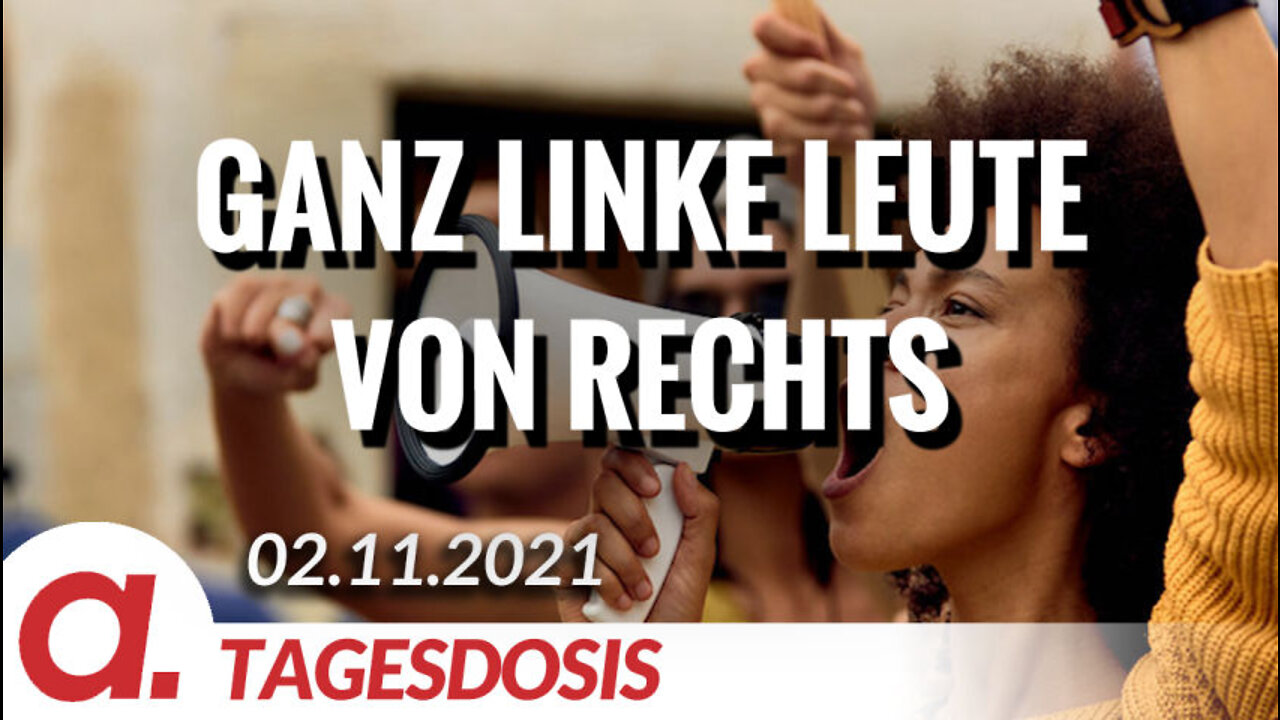 GANZ LINKE LEUTE VON RECHTS

02.11.2021

a.

TAGESDOSIS